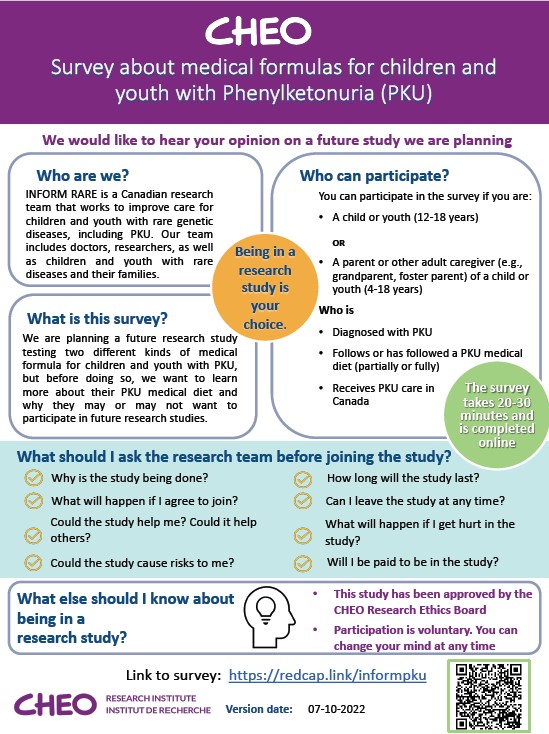 CHEO

Survey about medical formulas for children and youth with Phenylketonuria (PKU)

We would like to hear your opinion on a future study we are planning

Who are we?

INFORM RARE is a Canadian research team that works to improve care for children and youth with rare genetic diseases, including PKU. Our team includes doctors, researchers, as well as children and youth with rare diseases and their families.

What is this survey?

We are planning a future research study testing two different kinds of medical formula for children and youth with PKU, but before doing so, we want to learn more about their PKU medical diet and why they may or may not want to participate in future research studies.

Being in a research study is your choice.

Who can participate?

You can participate in the survey if you are:

• A child or youth (12-18 years)

OR

• A parent or other adult caregiver (e.g., grandparent, foster parent) of a child or youth (4-18 years)

Who is

• Diagnosed with PKU

• Follows or has followed a PKU medical diet (partially or fully)

• Receives PKU care in Canada

The survey takes 20-30 minutes and is completed online

What should I ask the research team before joining the study?

Why is the study being done?

What will happen if I agree to join?

Could the study help me? Could it help others?

Could the study cause risks to me?

How long will the study last?

Can I leave the study at any time?

What will happen if I get hurt in the study?

Will I be paid to be in the study?

What else should I know about being in a research study?

• This study has been approved by the CHEO Research Ethics Board

• Participation is voluntary. You can change your mind at any time

Link to survey: https://redcap.link/informpku

CHEO RESEARCH INSTITUTE INSTITUT DE RECHERCHE

Version date: 07-10-2022